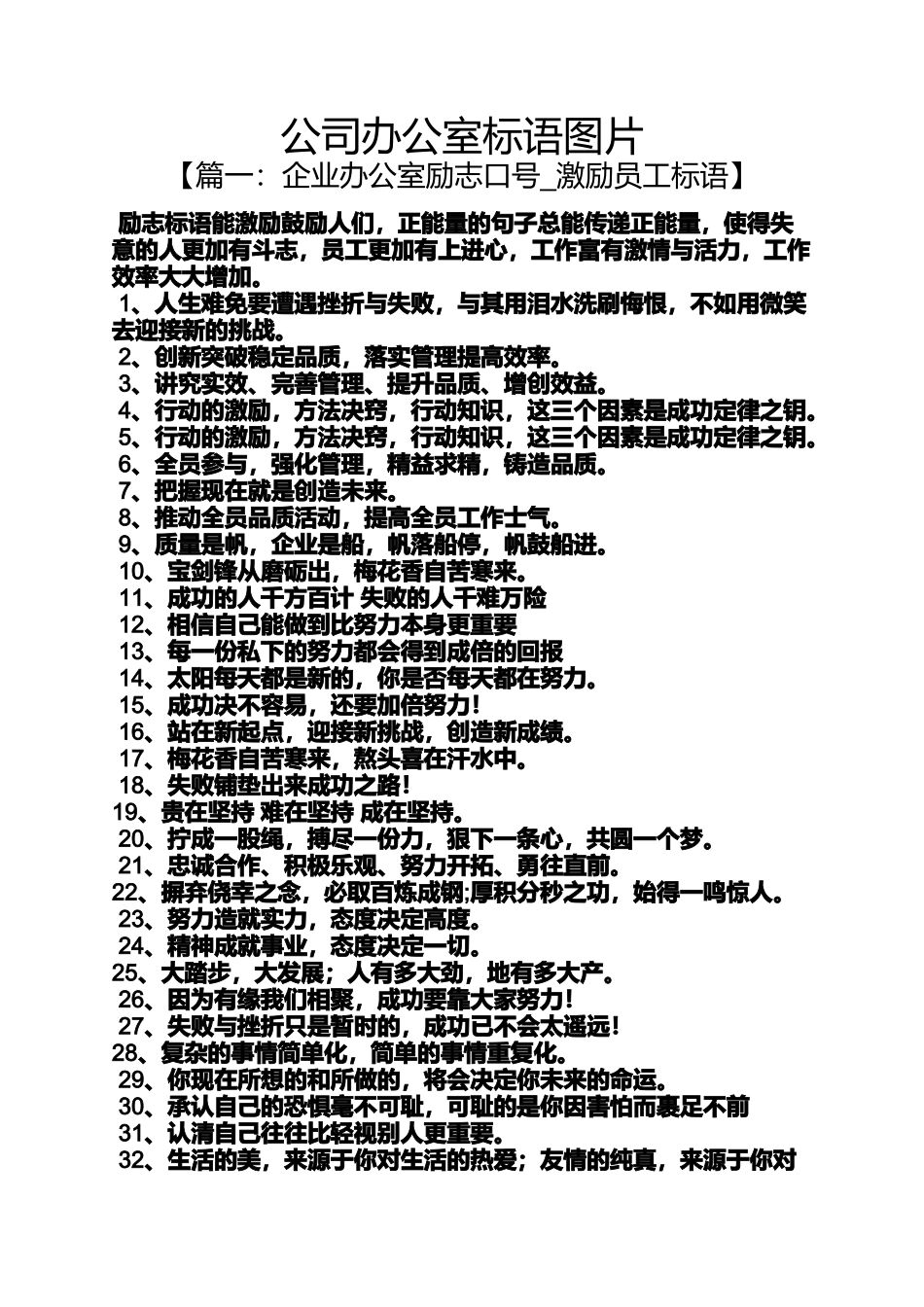 公司办公室标语图片

【篇一：企业办公室励志口号_激励员工标语】

励志标语能激励鼓励人们，正能量的句子总能传递正能量，使得失意的人更加有斗志，员工更加有上进心，工作富有激情与活力，工作效率大大增加。

1、人生难免要遭遇挫折与失败，与其用泪水洗刷悔恨，不如用微笑去迎接新的挑战。
2、创新突破稳定品质，落实管理提高效率。
3、讲究实效、完善管理、提升品质、增创效益。
4、行动的激励，方法决窍，行动知识，这三个因素是成功定律之钥。
5、行动的激励，方法决窍，行动知识，这三个因素是成功定律之钥。
6、全员参与，强化管理，精益求精，铸造品质。
7、把握现在就是创造未来。
8、推动全员品质活动，提高全员工作士气。
9、质量是帆，企业是船，帆落船停，帆鼓船进。
10、宝剑锋从磨砺出，梅花香自苦寒来。
11、成功的人千方百计 失败的人千难万险
12、相信自己能做到比努力本身更重要
13、每一份私下的努力都会得到成倍的回报
14、太阳每天都是新的，你是否每天都在努力。
15、成功决不容易，还要加倍努力！
16、站在新起点，迎接新挑战，创造新成绩。
17、梅花香自苦寒来，熬头喜在汗水中。
18、失败铺垫出来成功之路！
19、贵在坚持 难在坚持 成在坚持。
20、拧成一股绳，搏尽一份力，狠下一条心，共圆一个梦。
21、忠诚合作、积极乐观、努力开拓、勇往直前。
22、摒弃侥幸之念，必取百炼成钢;厚积分秒之功，始得一鸣惊人。
23、努力造就实力，态度决定高度。
24、精神成就事业，态度决定一切。
25、大踏步，大发展；人有多大劲，地有多大产。
26、因为有缘我们相聚，成功要靠大家努力！
27、失败与挫折只是暂时的，成功已不会太遥远！
28、复杂的事情简单化，简单的事情重复化。
29、你现在所想的和所做的，将会决定你未来的命运。
30、承认自己的恐惧毫不可耻，可耻的是你因害怕而裹足不前
31、认清自己往往比轻视别人更重要。
32、生活的美，来源于你对生活的热爱；友情的纯真，来源于你对